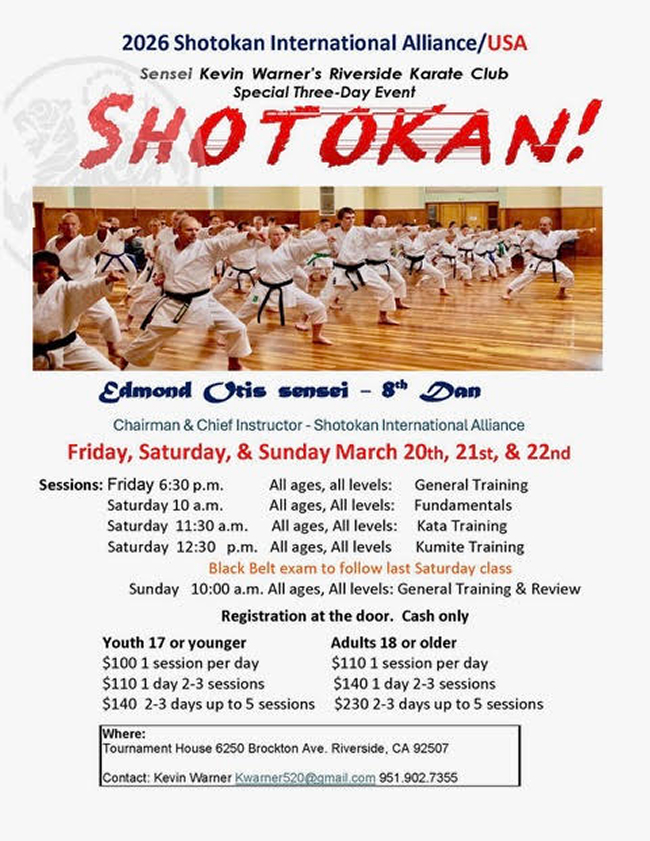 2026 Shotokan International Alliance/USA

Sensei Kevin Warner's Riverside Karate Club
Special Three-Day Event

SHOTOKAN!

Edmond Otis sensei - 8th Dan

Chairman & Chief Instructor - Shotokan International Alliance

Friday, Saturday, & Sunday March 20th, 21st, & 22nd

Sessions: Friday 6:30 p.m. All ages, all levels: General Training
Saturday 10 a.m. All ages, All levels: Fundamentals
Saturday 11:30 a.m. All ages, All levels: Kata Training
Saturday 12:30 p.m. All ages, All levels Kumite Training
Black Belt exam to follow last Saturday class
Sunday 10:00 a.m. All ages, All levels: General Training & Review

Registration at the door. Cash only

Youth 17 or younger
$100 1 session per day
$110 1 day 2-3 sessions
$140 2-3 days up to 5 sessions

Adults 18 or older
$110 1 session per day
$140 1 day 2-3 sessions
$230 2-3 days up to 5 sessions

Where:
Tournament House 6250 Brockton Ave. Riverside, CA 92507

Contact: Kevin Warner Kwarner520@gmail.com 951.902.7355